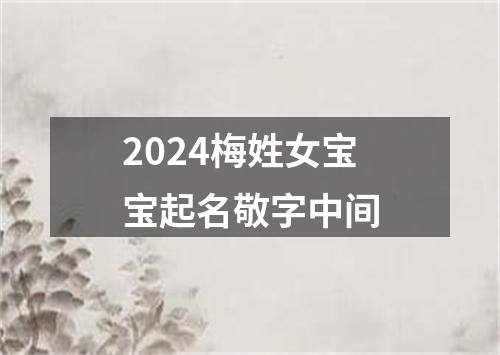 2024梅姓女宝宝起名敬字中间